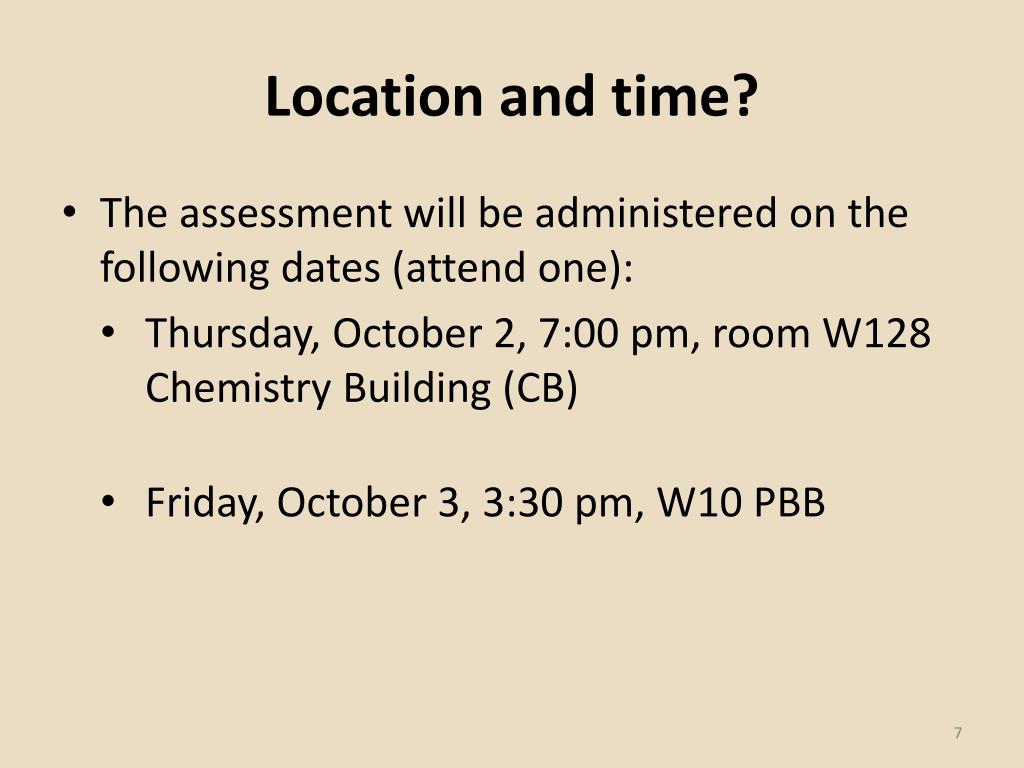 Location and time?

• The assessment will be administered on the following dates (attend one):
  • Thursday, October 2, 7:00 pm, room W128 Chemistry Building (CB)

  • Friday, October 3, 3:30 pm, W10 PBB

7